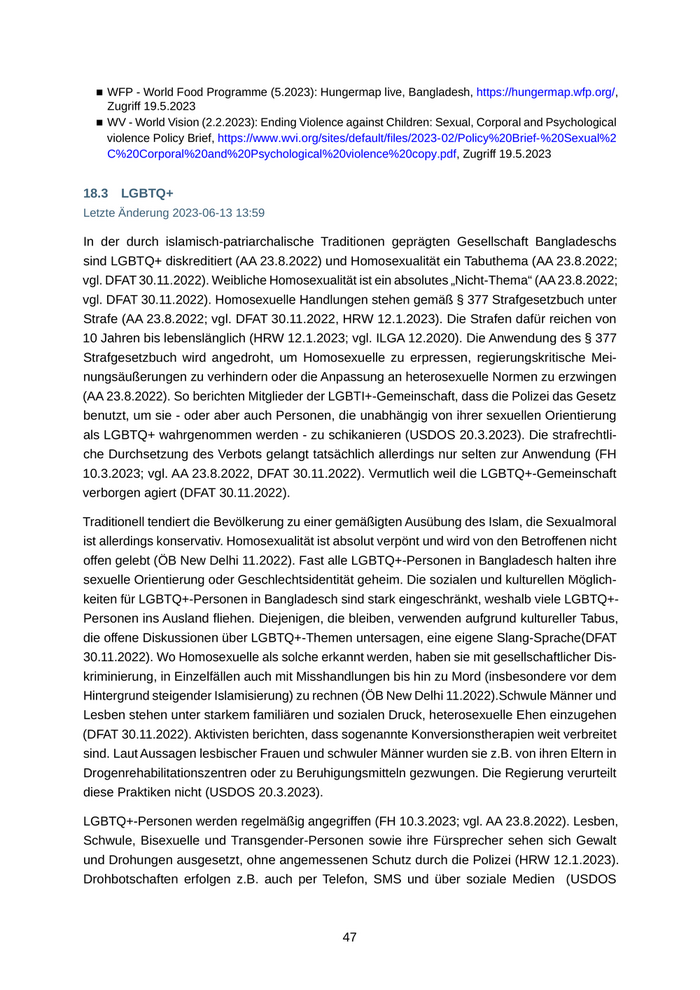 ■ WFP - World Food Programme (5.2023): Hungermap live, Bangladesh, https://hungermap.wfp.org/, Zugriff 19.5.2023

■ WV - World Vision (2.2.2023): Ending Violence against Children: Sexual, Corporal and Psychological violence Policy Brief, https://www.wvi.org/sites/default/files/2023-02/Policy%20Brief-%20Sexual%2C%20Corporal%20and%20Psychological%20violence%20copy.pdf, Zugriff 19.5.2023

18.3 LGBTQ+

Letzte Änderung 2023-06-13 13:59

In der durch islamisch-patriarchalische Traditionen geprägten Gesellschaft Bangladeschs sind LGBTQ+ diskreditiert (AA 23.8.2022) und Homosexualität ein Tabuthema (AA 23.8.2022; vgl. DFAT 30.11.2022). Weibliche Homosexualität ist ein absolutes „Nicht-Thema“ (AA 23.8.2022; vgl. DFAT 30.11.2022). Homosexuelle Handlungen stehen gemäß § 377 Strafgesetzbuch unter Strafe (AA 23.8.2022; vgl. DFAT 30.11.2022, HRW 12.1.2023). Die Strafen dafür reichen von 10 Jahren bis lebenslänglich (HRW 12.1.2023; vgl. ILGA 12.2020). Die Anwendung des § 377 Strafgesetzbuch wird angedroht, um Homosexuelle zu erpressen, regierungskritische Meinungsäußerungen zu verhindern oder die Anpassung an heterosexuelle Normen zu erzwingen (AA 23.8.2022). So berichten Mitglieder der LGBTI+-Gemeinschaft, dass die Polizei das Gesetz benutzt, um sie - oder aber auch Personen, die unabhängig von ihrer sexuellen Orientierung als LGBTQ+ wahrgenommen werden - zu schikanieren (USDOS 20.3.2023). Die strafrechtliche Durchsetzung des Verbots gelangt tatsächlich allerdings nur selten zur Anwendung (FH 10.3.2023; vgl. AA 23.8.2022, DFAT 30.11.2022). Vermutlich weil die LGBTQ+-Gemeinschaft verborgen agiert (DFAT 30.11.2022).

Traditionell tendiert die Bevölkerung zu einer gemäßigten Ausübung des Islam, die Sexualmoral ist allerdings konservativ. Homosexualität ist absolut verpönt und wird von den Betroffenen nicht offen gelebt (ÖB New Delhi 11.2022). Fast alle LGBTQ+-Personen in Bangladesch halten ihre sexuelle Orientierung oder Geschlechtsidentität geheim. Die sozialen und kulturellen Möglichkeiten für LGBTQ+-Personen in Bangladesch sind stark eingeschränkt, weshalb viele LGBTQ+-Personen ins Ausland fliehen. Diejenigen, die bleiben, verwenden aufgrund kultureller Tabus, die offene Diskussionen über LGBTQ+-Themen untersagen, eine eigene Slang-Sprache(DFAT 30.11.2022). Wo Homosexuelle als solche erkannt werden, haben sie mit gesellschaftlicher Diskriminierung, in Einzelfällen auch mit Misshandlungen bis hin zu Mord (insbesondere vor dem Hintergrund steigender Islamisierung) zu rechnen (ÖB New Delhi 11.2022).Schwule Männer und Lesben stehen unter starkem familiären und sozialen Druck, heterosexuelle Ehen einzugehen (DFAT 30.11.2022). Aktivisten berichten, dass sogenannte Konversionstherapien weit verbreitet sind. Laut Aussagen lesbischer Frauen und schwuler Männer wurden sie z.B. von ihren Eltern in Drogenrehabilitationszentren oder zu Beruhigungsmitteln gezwungen. Die Regierung verurteilt diese Praktiken nicht (USDOS 20.3.2023).

LGBTQ+-Personen werden regelmäßig angegriffen (FH 10.3.2023; vgl. AA 23.8.2022). Lesben, Schwule, Bisexuelle und Transgender-Personen sowie ihre Fürsprecher sehen sich Gewalt und Drohungen ausgesetzt, ohne angemessenen Schutz durch die Polizei (HRW 12.1.2023). Drohbotschaften erfolgen z.B. auch per Telefon, SMS und über soziale Medien (USDOS

47